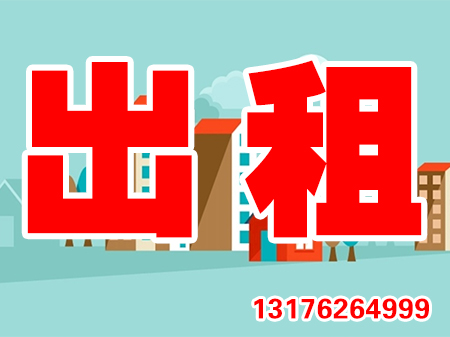 出租

13176264999